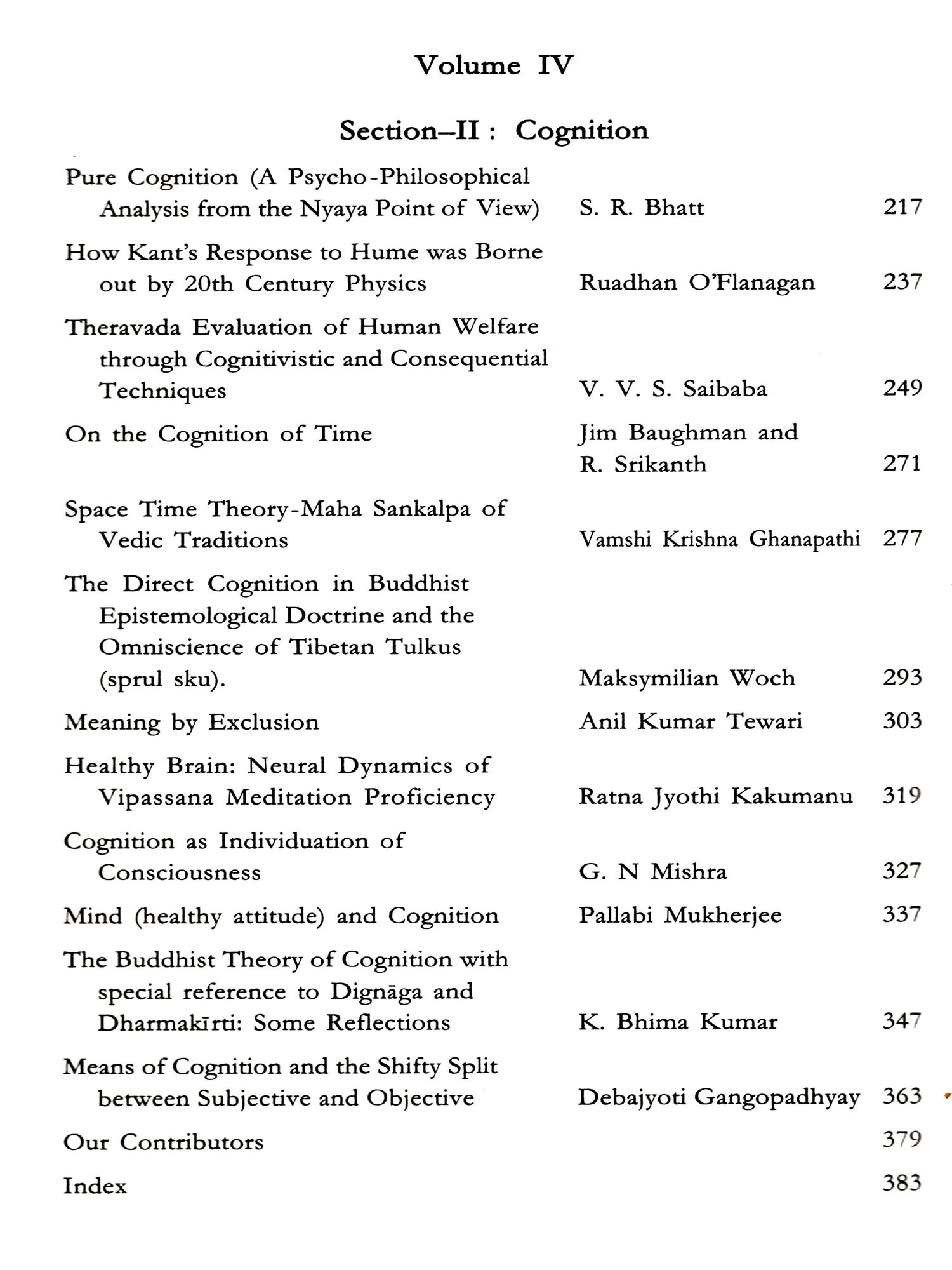 Volume IV

Section–II : Cognition

| | | |
|---|---|---|
| Pure Cognition (A Psycho-Philosophical Analysis from the Nyaya Point of View) | S. R. Bhatt | 217 |
| How Kant's Response to Hume was Borne out by 20th Century Physics | Ruadhan O'Flanagan | 237 |
| Theravada Evaluation of Human Welfare through Cognitivistic and Consequential Techniques | V. V. S. Saibaba | 249 |
| On the Cognition of Time | Jim Baughman and R. Srikanth | 271 |
| Space Time Theory-Maha Sankalpa of Vedic Traditions | Vamshi Krishna Ghanapathi | 277 |
| The Direct Cognition in Buddhist Epistemological Doctrine and the Omniscience of Tibetan Tulkus (sprul sku). | Maksymilian Woch | 293 |
| Meaning by Exclusion | Anil Kumar Tewari | 303 |
| Healthy Brain: Neural Dynamics of Vipassana Meditation Proficiency | Ratna Jyothi Kakumanu | 319 |
| Cognition as Individuation of Consciousness | G. N Mishra | 327 |
| Mind (healthy attitude) and Cognition | Pallabi Mukherjee | 337 |
| The Buddhist Theory of Cognition with special reference to Dignāga and Dharmakīrti: Some Reflections | K. Bhima Kumar | 347 |
| Means of Cognition and the Shifty Split between Subjective and Objective | Debajyoti Gangopadhyay | 363 |
| Our Contributors | | 379 |
| Index | | 383 |